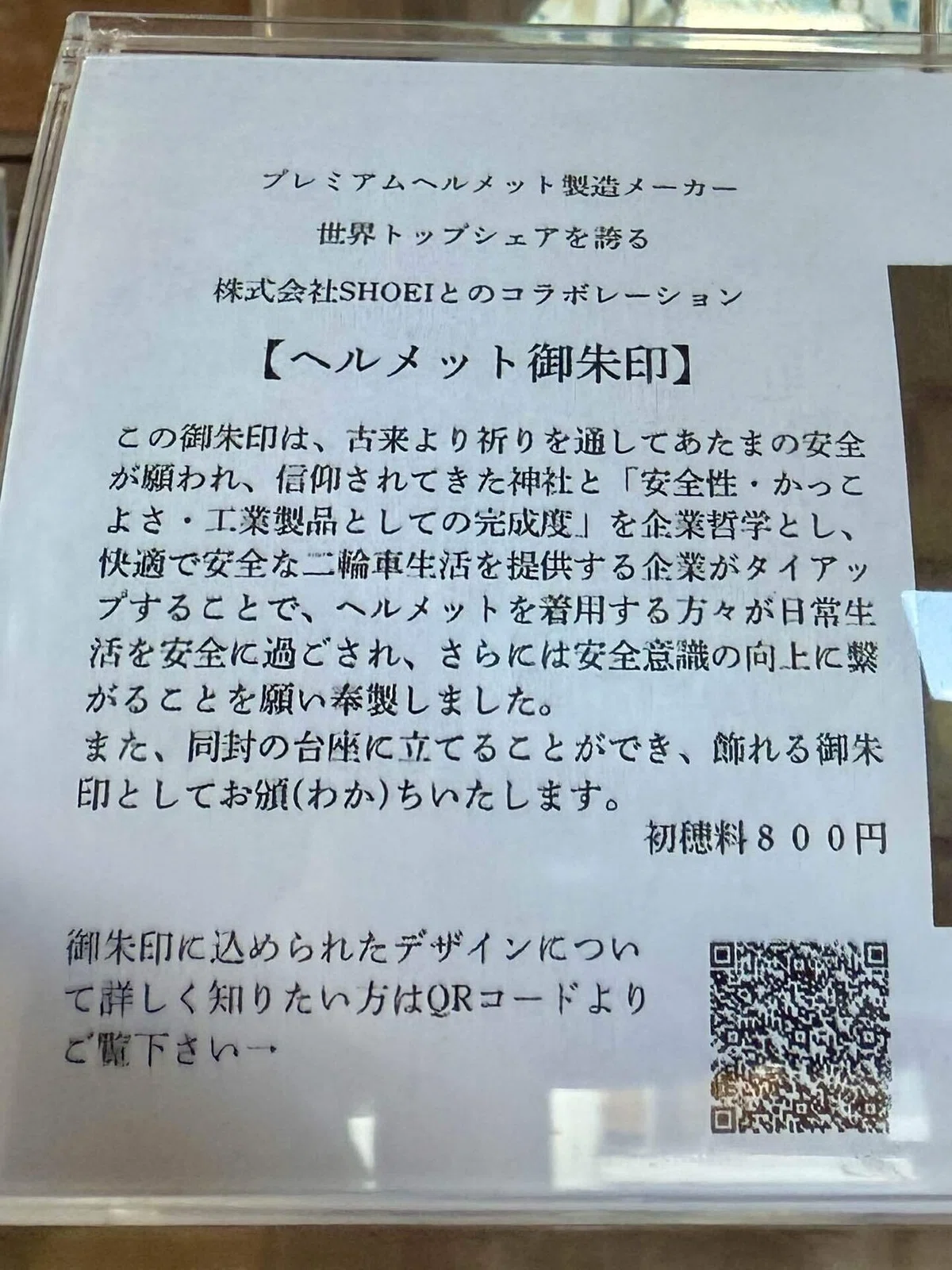 プレミアムヘルメット製造メーカー

世界トップシェアを誇る

株式会社SHOEIとのコラボレーション

【ヘルメット御朱印】

この御朱印は、古来より祈りを通してあたまの安全が願われ、信仰されてきた神社と「安全性・かっこよさ・工業製品としての完成度」を企業哲学とし、快適で安全な二輪車生活を提供する企業がタイアップすることで、ヘルメットを着用する方々が日常生活を安全に過ごされ、さらには安全意識の向上に繋がることを願い奉製しました。
また、同封の台座に立てることができ、飾れる御朱印としてお頒(わか)ちいたします。

初穂料８００円

御朱印に込められたデザインについて詳しく知りたい方はQRコードよりご覧下さい→